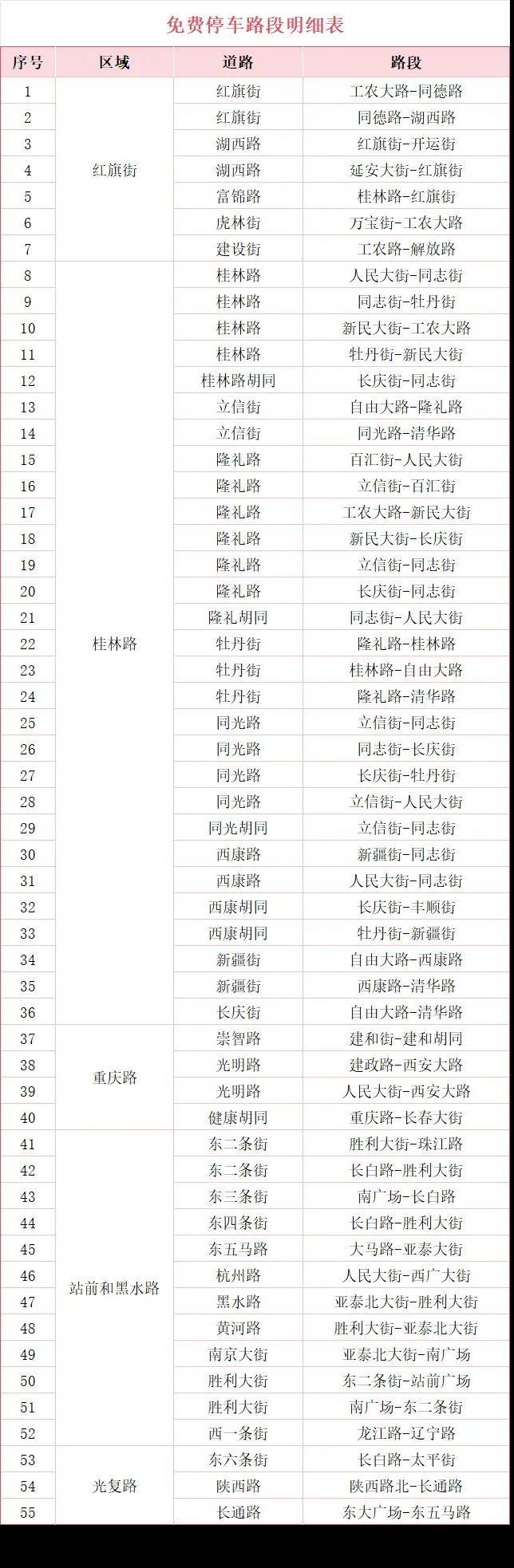 免费停车路段明细表

| 序号 | 区域 | 道路 | 路段 |
|---|---|---|---|
| 1 | 红旗街 | 红旗街 | 工农大路-同德路 |
| 2 | | 红旗街 | 同德路-湖西路 |
| 3 | | 湖西路 | 红旗街-开运街 |
| 4 | | 湖西路 | 延安大街-红旗街 |
| 5 | | 富锦路 | 桂林路-红旗街 |
| 6 | | 虎林街 | 万宝街-工农大路 |
| 7 | | 建设街 | 工农路-解放路 |
| 8 | 桂林路 | 桂林路 | 人民大街-同志街 |
| 9 | | 桂林路 | 同志街-牡丹街 |
| 10 | | 桂林路 | 新民大街-工农大路 |
| 11 | | 桂林路 | 牡丹街-新民大街 |
| 12 | | 桂林路胡同 | 长庆街-同志街 |
| 13 | | 立信街 | 自由大路-隆礼路 |
| 14 | | 立信街 | 同光路-清华路 |
| 15 | | 隆礼路 | 百汇街-人民大街 |
| 16 | | 隆礼路 | 立信街-百汇街 |
| 17 | | 隆礼路 | 工农大路-新民大街 |
| 18 | | 隆礼路 | 新民大街-长庆街 |
| 19 | | 隆礼路 | 立信街-同志街 |
| 20 | | 隆礼路 | 长庆街-同志街 |
| 21 | | 隆礼胡同 | 同志街-人民大街 |
| 22 | | 牡丹街 | 隆礼路-桂林路 |
| 23 | | 牡丹街 | 桂林路-自由大路 |
| 24 | | 牡丹街 | 隆礼路-清华路 |
| 25 | | 同光路 | 立信街-同志街 |
| 26 | | 同光路 | 同志街-长庆街 |
| 27 | | 同光路 | 长庆街-牡丹街 |
| 28 | | 同光路 | 立信街-人民大街 |
| 29 | | 同光胡同 | 立信街-同志街 |
| 30 | | 西康路 | 新疆街-同志街 |
| 31 | | 西康路 | 人民大街-同志街 |
| 32 | | 西康胡同 | 长庆街-丰顺街 |
| 33 | | 西康胡同 | 牡丹街-新疆街 |
| 34 | | 新疆街 | 自由大路-西康路 |
| 35 | | 新疆街 | 西康路-清华路 |
| 36 | | 长庆街 | 自由大路-清华路 |
| 37 | 重庆路 | 崇智路 | 建和街-建和胡同 |
| 38 | | 光明路 | 建政路-西安大路 |
| 39 | | 光明路 | 人民大街-西安大路 |
| 40 | | 健康胡同 | 重庆路-长春大街 |
| 41 | 站前和黑水路 | 东二条街 | 胜利大街-珠江路 |
| 42 | | 东二条街 | 长白路-胜利大街 |
| 43 | | 东三条街 | 南广场-长白路 |
| 44 | | 东四条街 | 长白路-胜利大街 |
| 45 | | 东五马路 | 大马路-亚泰大街 |
| 46 | | 杭州路 | 人民大街-西广大街 |
| 47 | | 黑水路 | 亚泰北大街-胜利大街 |
| 48 | | 黄河路 | 胜利大街-亚泰北大街 |
| 49 | | 南京大街 | 亚泰北大街-南广场 |
| 50 | | 胜利大街 | 东二条街-站前广场 |
| 51 | | 胜利大街 | 南广场-东二条街 |
| 52 | | 西一条街 | 龙江路-辽宁路 |
| 53 | 光复路 | 东六条街 | 长白路-太平街 |
| 54 | | 陕西路 | 陕西路北-长通路 |
| 55 | | 长通路 | 东大广场-东五马路 |